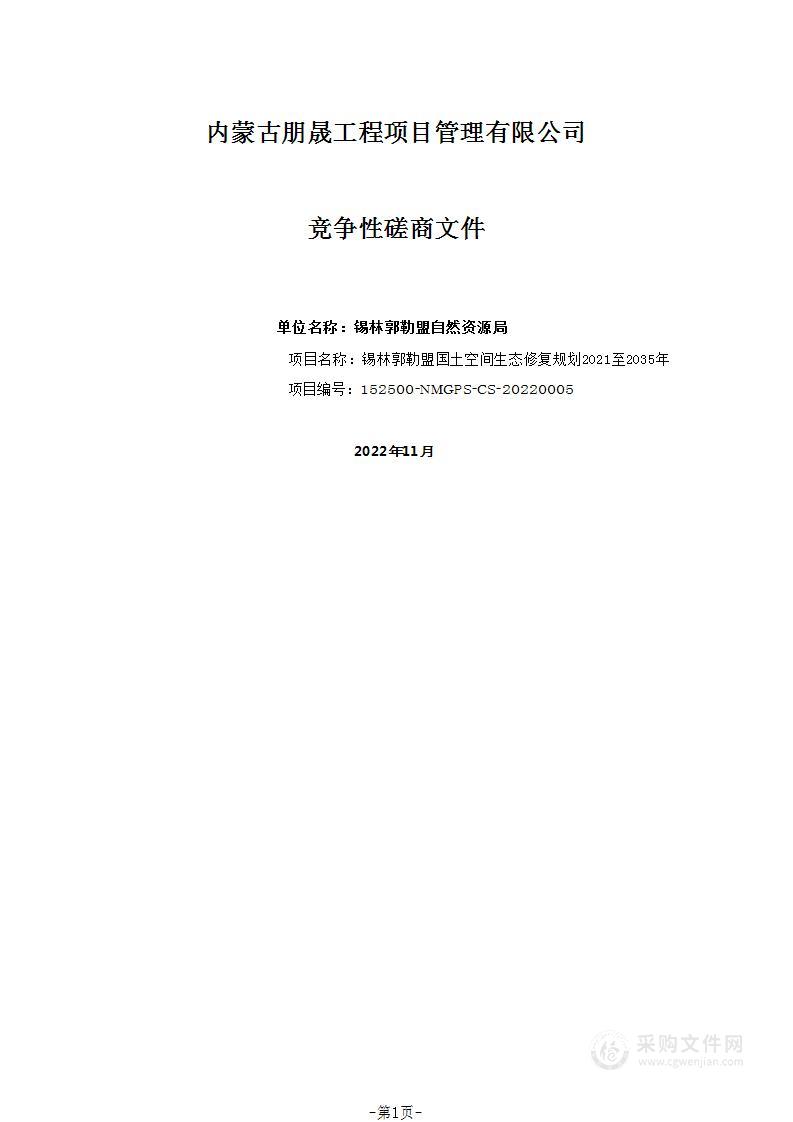 内蒙古朋晟工程项目管理有限公司

竞争性磋商文件

单位名称：锡林郭勒盟自然资源局

项目名称：锡林郭勒盟国土空间生态修复规划2021至2035年

项目编号：152500-NMGPS-CS-20220005

2022年11月

采购文件网
www.cgwenjian.com

-第1页-